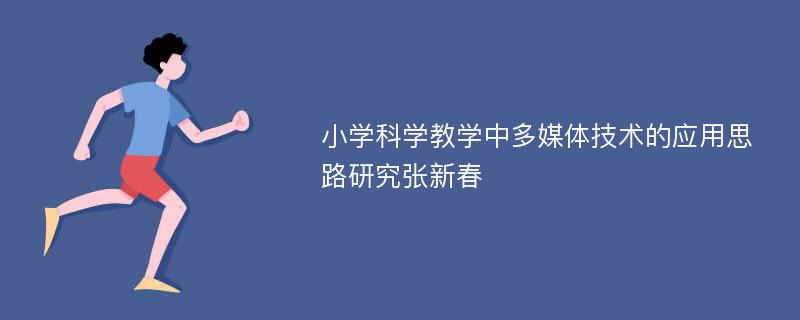 小学科学教学中多媒体技术的应用思路研究张新春